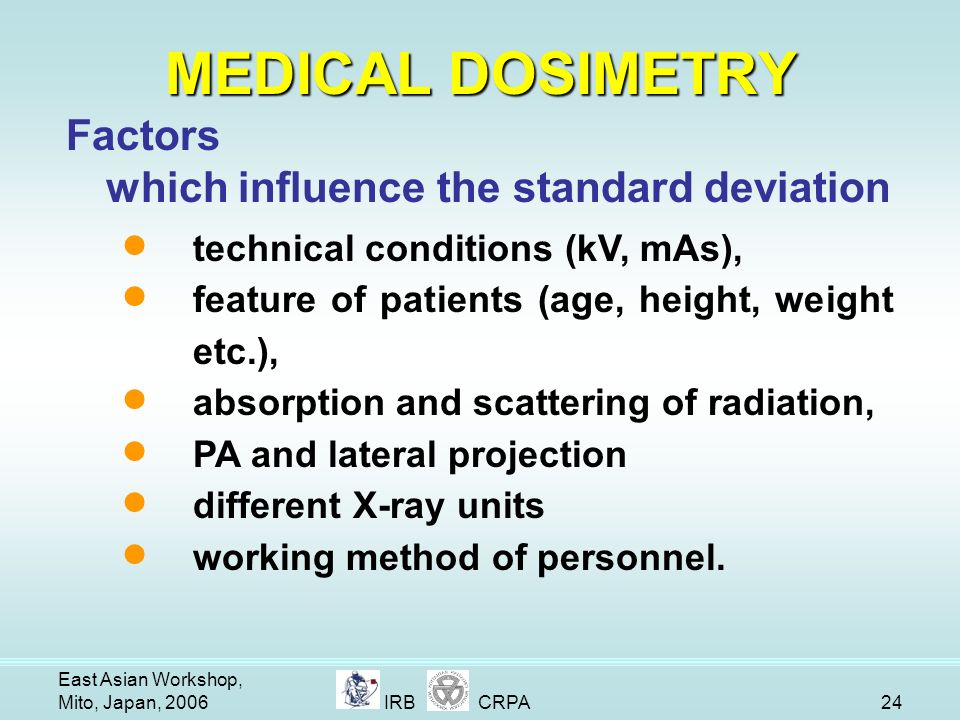 MEDICAL DOSIMETRY

Factors which influence the standard deviation

- technical conditions (kV, mAs),
- feature of patients (age, height, weight etc.),
- absorption and scattering of radiation,
- PA and lateral projection
- different X-ray units
- working method of personnel.

East Asian Workshop, Mito, Japan, 2006

IRB CRPA

24